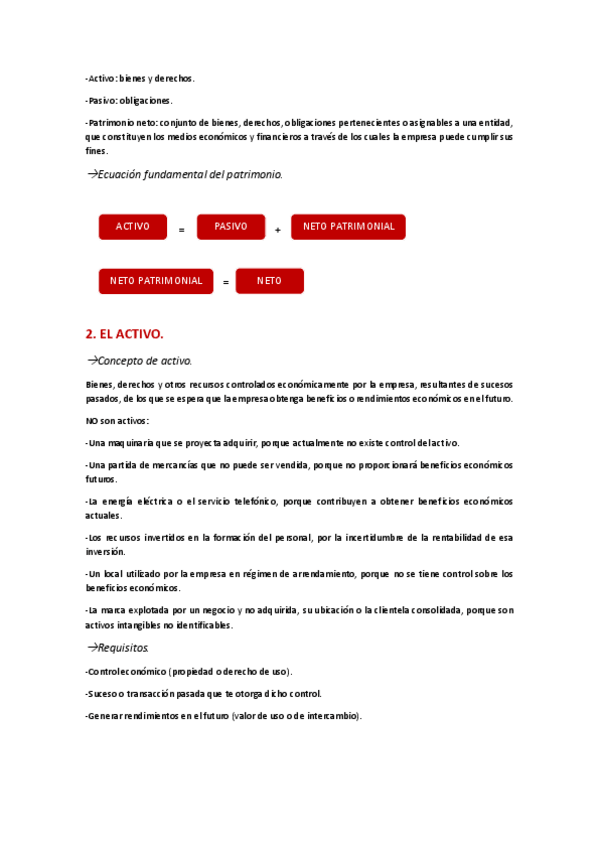 -Activo: bienes y derechos.

-Pasivo: obligaciones.

-Patrimonio neto: conjunto de bienes, derechos, obligaciones pertenecientes o asignables a una entidad, que constituyen los medios económicos y financieros a través de los cuales la empresa puede cumplir sus fines.

→Ecuación fundamental del patrimonio.

ACTIVO = PASIVO + NETO PATRIMONIAL

NETO PATRIMONIAL = NETO

2. EL ACTIVO.

→Concepto de activo.

Bienes, derechos y otros recursos controlados económicamente por la empresa, resultantes de sucesos pasados, de los que se espera que la empresa obtenga beneficios o rendimientos económicos en el futuro.

NO son activos:

-Una maquinaria que se proyecta adquirir, porque actualmente no existe control del activo.

-Una partida de mercancías que no puede ser vendida, porque no proporcionará beneficios económicos futuros.

-La energía eléctrica o el servicio telefónico, porque contribuyen a obtener beneficios económicos actuales.

-Los recursos invertidos en la formación del personal, por la incertidumbre de la rentabilidad de esa inversión.

-Un local utilizado por la empresa en régimen de arrendamiento, porque no se tiene control sobre los beneficios económicos.

-La marca explotada por un negocio y no adquirida, su ubicación o la clientela consolidada, porque son activos intangibles no identificables.

→Requisitos.

-Control económico (propiedad o derecho de uso).

-Suceso o transacción pasada que te otorga dicho control.

-Generar rendimientos en el futuro (valor de uso o de intercambio).